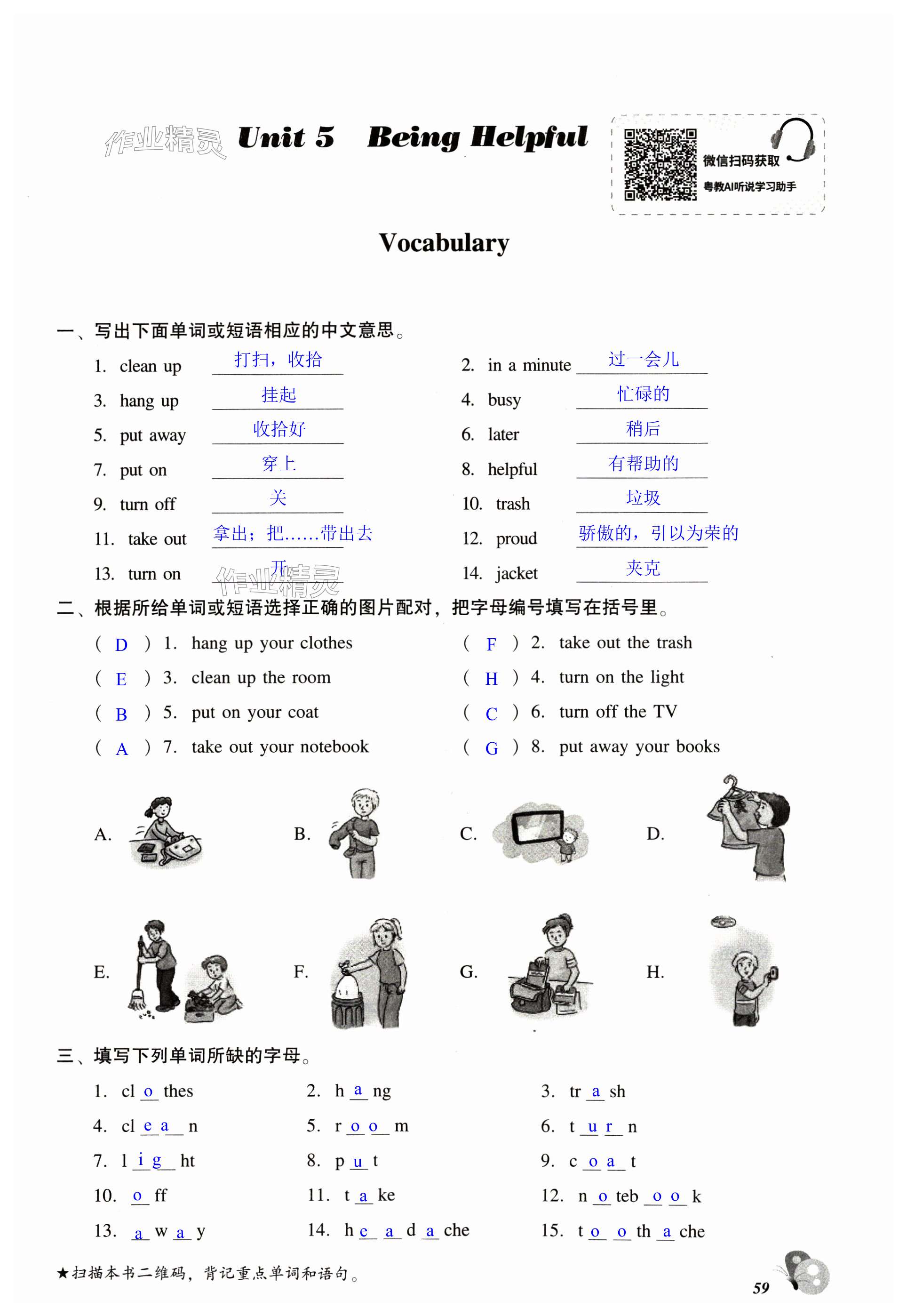 作业精灵 Unit 5 Being Helpful

微信扫码获取
粤教AI听说学习助手

Vocabulary

一、写出下面单词或短语相应的中文意思。

1. clean up 打扫，收拾
2. in a minute 过一会儿
3. hang up 挂起
4. busy 忙碌的
5. put away 收拾好
6. later 稍后
7. put on 穿上
8. helpful 有帮助的
9. turn off 关
10. trash 垃圾
11. take out 拿出；把……带出去
12. proud 骄傲的，引以为荣的
13. turn on 开
14. jacket 夹克

作业精灵

二、根据所给单词或短语选择正确的图片配对，把字母编号填写在括号里。

( D ) 1. hang up your clothes
( F ) 2. take out the trash
( E ) 3. clean up the room
( H ) 4. turn on the light
( B ) 5. put on your coat
( C ) 6. turn off the TV
( A ) 7. take out your notebook
( G ) 8. put away your books

A. B. C. D.

E. F. G. H.

三、填写下列单词所缺的字母。

1. cl o thes
2. h a ng
3. tr a sh
4. cl e a n
5. r o o m
6. t u r n
7. l i g ht
8. p u t
9. c o a t
10. o ff
11. t a ke
12. n o teb o o k
13. a w a y
14. h e a d a che
15. t o o th a che

★扫描本书二维码，背记重点单词和语句。

59